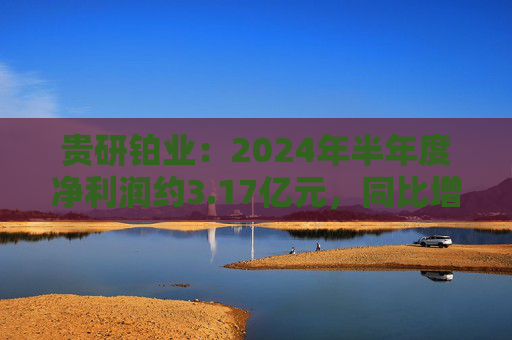 贵研铂业：2024年半年度净利润约3.17亿元，同比增